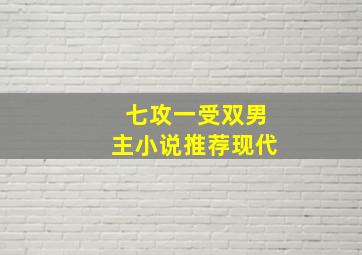 七攻一受双男主小说推荐现代